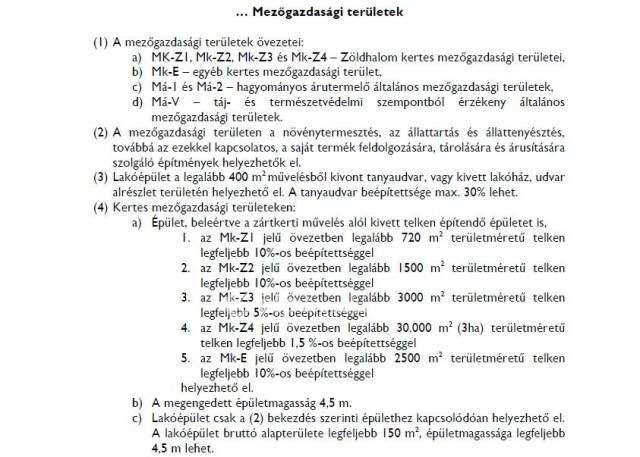 … Mezőgazdasági területek

(1) A mezőgazdasági területek övezetei:
a) MK-Z1, Mk-Z2, Mk-Z3 és Mk-Z4 – Zöldhalom kertes mezőgazdasági területei,
b) Mk-E – egyéb kertes mezőgazdasági terület,
c) Má-1 és Má-2 – hagyományos árutermelő általános mezőgazdasági területek,
d) Má-V – táj- és természetvédelmi szempontból érzékeny általános mezőgazdasági területek.
(2) A mezőgazdasági területen a növénytermesztés, az állattartás és állattenyésztés, továbbá az ezekkel kapcsolatos, a saját termék feldolgozására, tárolására és árusítására szolgáló építmények helyezhetők el.
(3) Lakóépület a legalább 400 $m^2$ művelésből kivont tanyaudvar, vagy kivett lakóház, udvar alrészlet területén helyezhető el. A tanyaudvar beépítettsége max. 30% lehet.
(4) Kertes mezőgazdasági területeken:
a) Épület, beleértve a zártkerti művelés alól kivett telken építendő épületet is,
1. az Mk-Z1 jelű övezetben legalább 720 $m^2$ területméretű telken legfeljebb 10%-os beépítettséggel
2. az Mk-Z2 jelű övezetben legalább 1500 $m^2$ területméretű telken legfeljebb 10%-os beépítettséggel
3. az Mk-Z3 jelű övezetben legalább 3000 $m^2$ területméretű telken legfeljebb 5%-os beépítettséggel
4. az Mk-Z4 jelű övezetben legalább 30.000 $m^2$ (3ha) területméretű telken legfeljebb 1,5 %-os beépítettséggel
5. az Mk-E jelű övezetben legalább 2500 $m^2$ területméretű telken legfeljebb 10%-os beépítettséggel
helyezhető el.
b) A megengedett épületmagasság 4,5 m.
c) Lakóépület csak a (2) bekezdés szerinti épülethez kapcsolódóan helyezhető el. A lakóépület bruttó alapterülete legfeljebb 150 $m^2$, épületmagassága legfeljebb 4,5 m lehet.